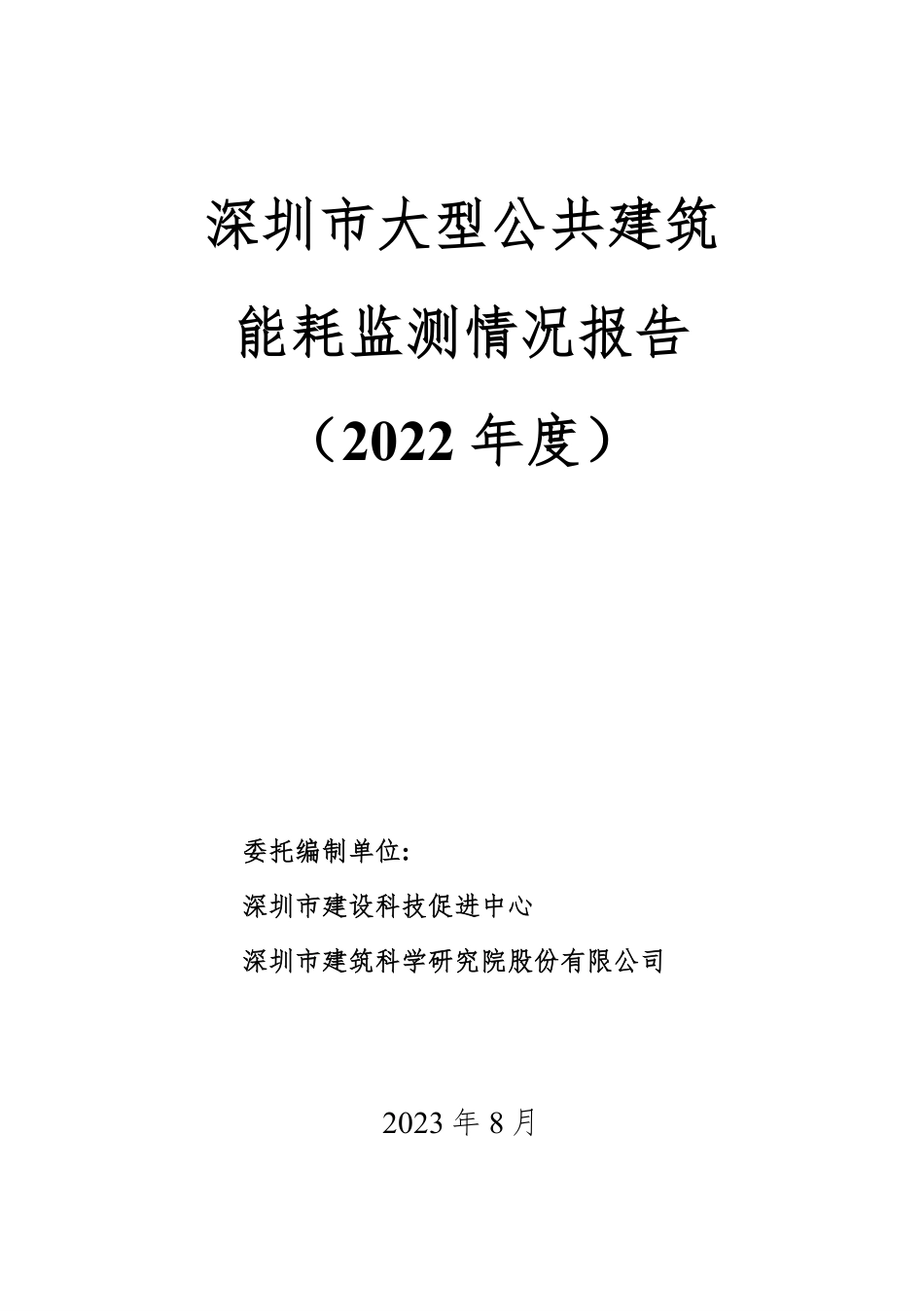 深圳市大型公共建筑

能耗监测情况报告

（2022 年度）

委托编制单位:

深圳市建设科技促进中心

深圳市建筑科学研究院股份有限公司

2023 年 8 月